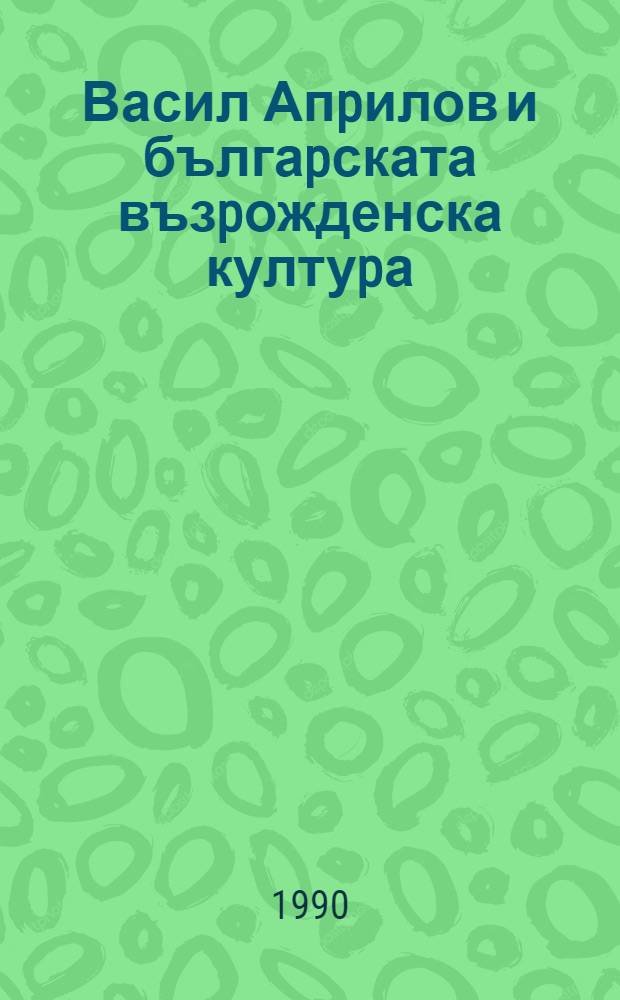 Васил Априлов и българската възрожденска култура

1990